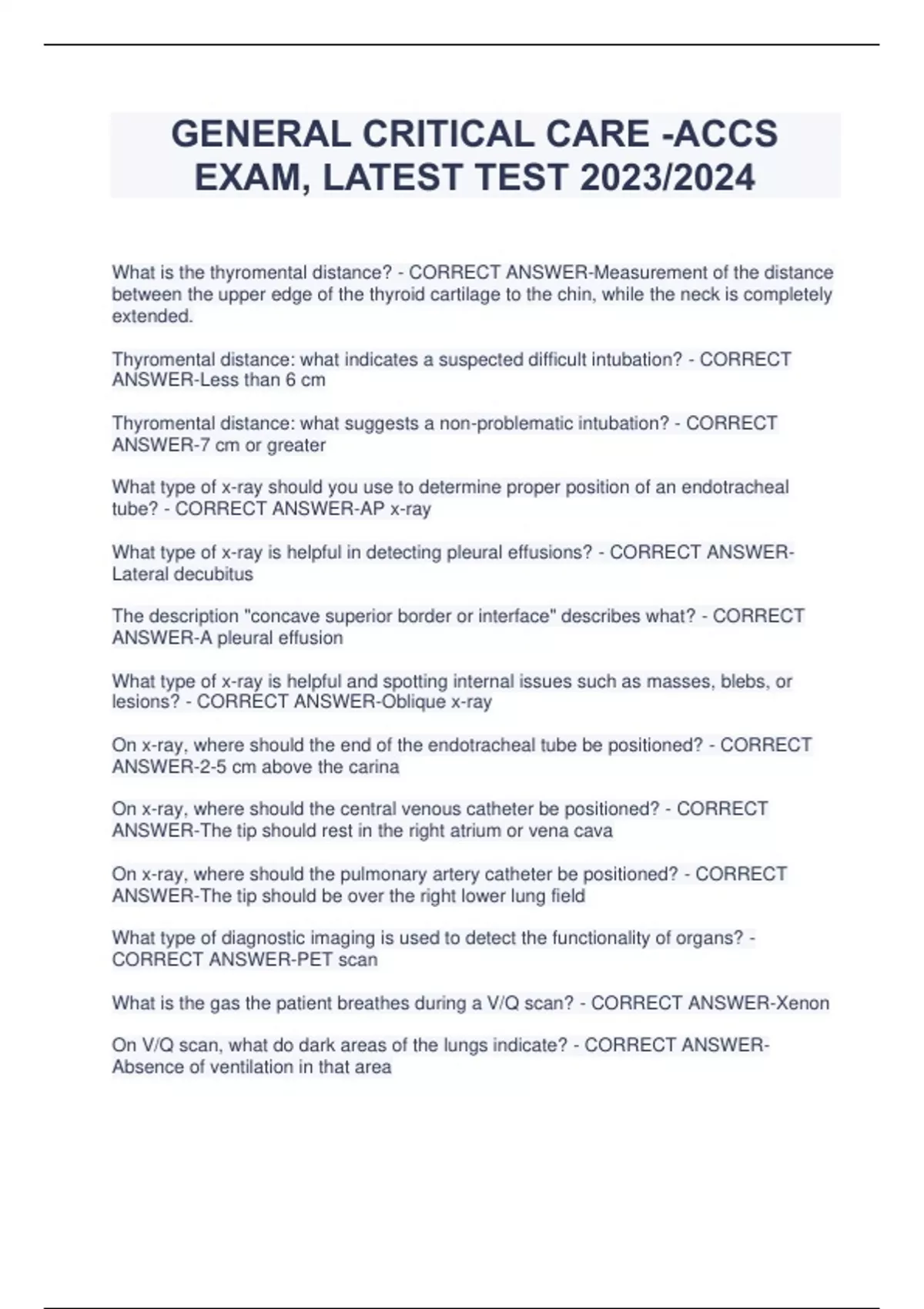 GENERAL CRITICAL CARE -ACCS EXAM, LATEST TEST 2023/2024

What is the thyromental distance? - CORRECT ANSWER-Measurement of the distance between the upper edge of the thyroid cartilage to the chin, while the neck is completely extended.

Thyromental distance: what indicates a suspected difficult intubation? - CORRECT ANSWER-Less than 6 cm

Thyromental distance: what suggests a non-problematic intubation? - CORRECT ANSWER-7 cm or greater

What type of x-ray should you use to determine proper position of an endotracheal tube? - CORRECT ANSWER-AP x-ray

What type of x-ray is helpful in detecting pleural effusions? - CORRECT ANSWER-Lateral decubitus

The description "concave superior border or interface" describes what? - CORRECT ANSWER-A pleural effusion

What type of x-ray is helpful and spotting internal issues such as masses, blebs, or lesions? - CORRECT ANSWER-Oblique x-ray

On x-ray, where should the end of the endotracheal tube be positioned? - CORRECT ANSWER-2-5 cm above the carina

On x-ray, where should the central venous catheter be positioned? - CORRECT ANSWER-The tip should rest in the right atrium or vena cava

On x-ray, where should the pulmonary artery catheter be positioned? - CORRECT ANSWER-The tip should be over the right lower lung field

What type of diagnostic imaging is used to detect the functionality of organs? - CORRECT ANSWER-PET scan

What is the gas the patient breathes during a V/Q scan? - CORRECT ANSWER-Xenon

On V/Q scan, what do dark areas of the lungs indicate? - CORRECT ANSWER-Absence of ventilation in that area